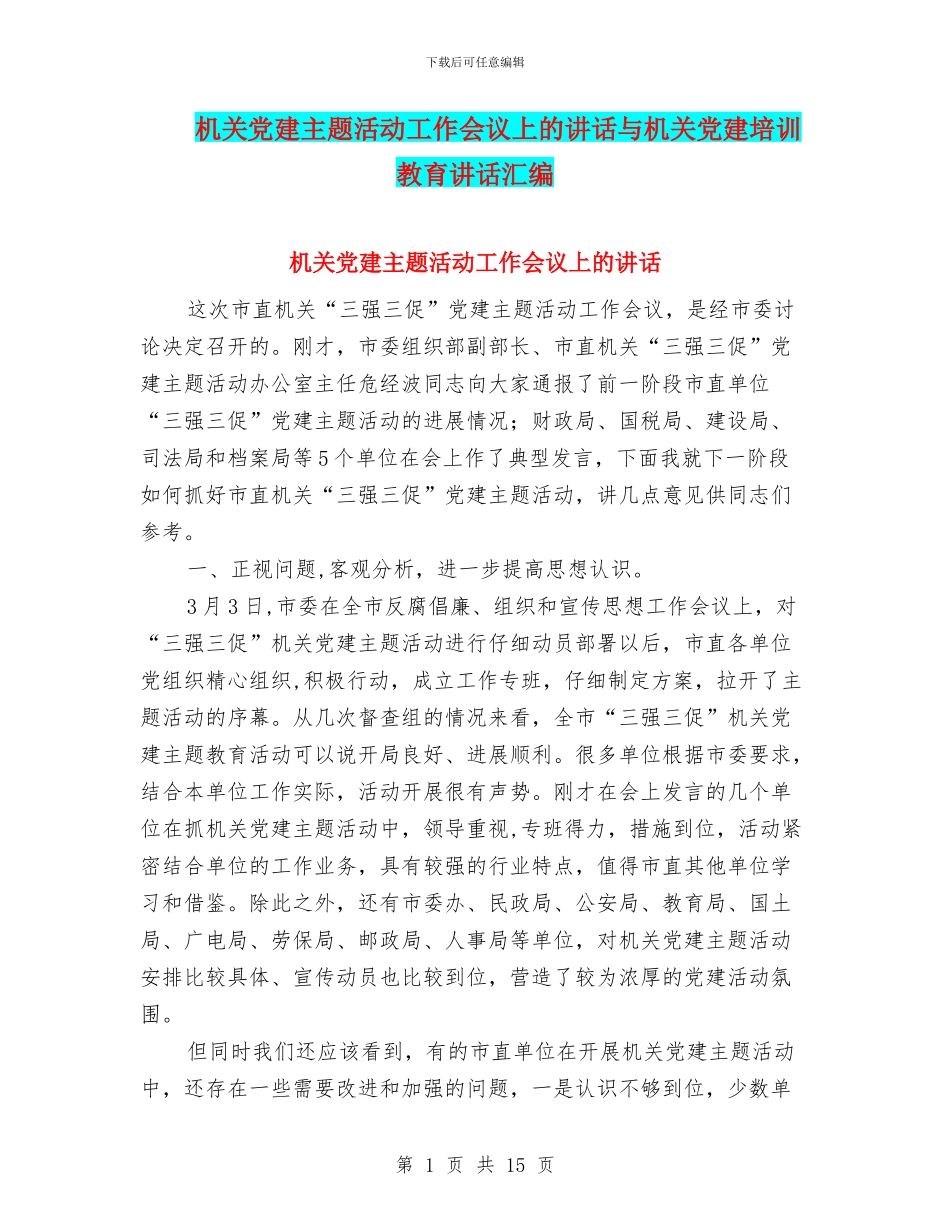 下载后可任意编辑

机关党建主题活动工作会议上的讲话与机关党建培训教育讲话汇编

机关党建主题活动工作会议上的讲话

这次市直机关“三强三促”党建主题活动工作会议，是经市委讨论决定召开的。刚才，市委组织部副部长、市直机关“三强三促”党建主题活动办公室主任危经波同志向大家通报了前一阶段市直单位“三强三促”党建主题活动的进展情况；财政局、国税局、建设局、司法局和档案局等5个单位在会上作了典型发言，下面我就下一阶段如何抓好市直机关“三强三促”党建主题活动，讲几点意见供同志们参考。

一、正视问题,客观分析，进一步提高思想认识。

3月3日,市委在全市反腐倡廉、组织和宣传思想工作会议上，对“三强三促”机关党建主题活动进行仔细动员部署以后，市直各单位党组织精心组织,积极行动，成立工作专班，仔细制定方案，拉开了主题活动的序幕。从几次督查组的情况来看，全市“三强三促”机关党建主题教育活动可以说开局良好、进展顺利。很多单位根据市委要求，结合本单位工作实际，活动开展很有声势。刚才在会上发言的几个单位在抓机关党建主题活动中，领导重视,专班得力，措施到位，活动紧密结合单位的工作业务，具有较强的行业特点，值得市直其他单位学习和借鉴。除此之外，还有市委办、民政局、公安局、教育局、国土局、广电局、劳保局、邮政局、人事局等单位，对机关党建主题活动安排比较具体、宣传动员也比较到位，营造了较为浓厚的党建活动氛围。

但同时我们还应该看到，有的市直单位在开展机关党建主题活动中，还存在一些需要改进和加强的问题，一是认识不够到位，少数单

第 1 页 共 15 页